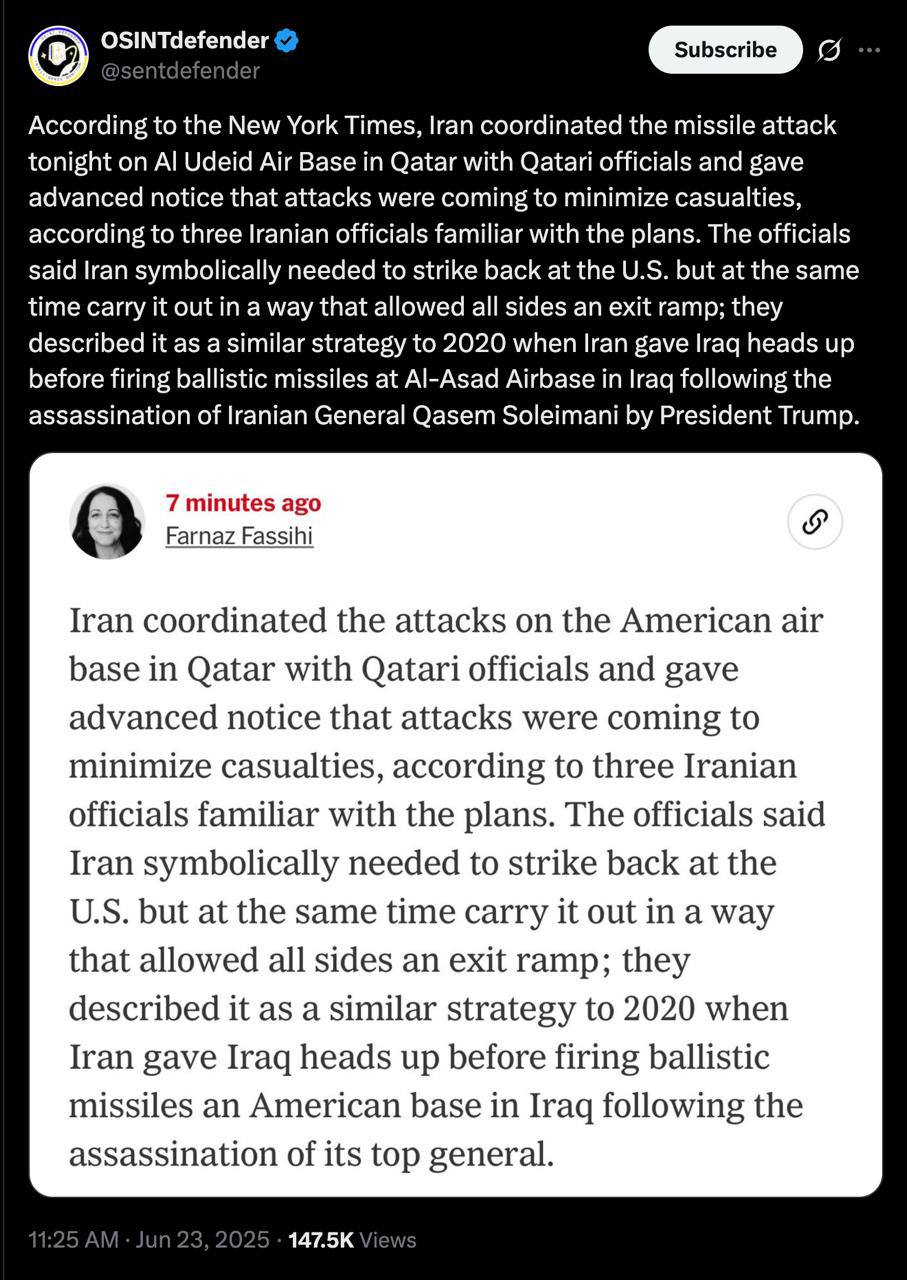 OSINTdefender
@sentdefender

Subscribe

According to the New York Times, Iran coordinated the missile attack tonight on Al Udeid Air Base in Qatar with Qatari officials and gave advanced notice that attacks were coming to minimize casualties, according to three Iranian officials familiar with the plans. The officials said Iran symbolically needed to strike back at the U.S. but at the same time carry it out in a way that allowed all sides an exit ramp; they described it as a similar strategy to 2020 when Iran gave Iraq heads up before firing ballistic missiles at Al-Asad Airbase in Iraq following the assassination of Iranian General Qasem Soleimani by President Trump.

7 minutes ago
Farnaz Fassihi

Iran coordinated the attacks on the American air base in Qatar with Qatari officials and gave advanced notice that attacks were coming to minimize casualties, according to three Iranian officials familiar with the plans. The officials said Iran symbolically needed to strike back at the U.S. but at the same time carry it out in a way that allowed all sides an exit ramp; they described it as a similar strategy to 2020 when Iran gave Iraq heads up before firing ballistic missiles an American base in Iraq following the assassination of its top general.

11:25 AM · Jun 23, 2025 · 147.5K Views